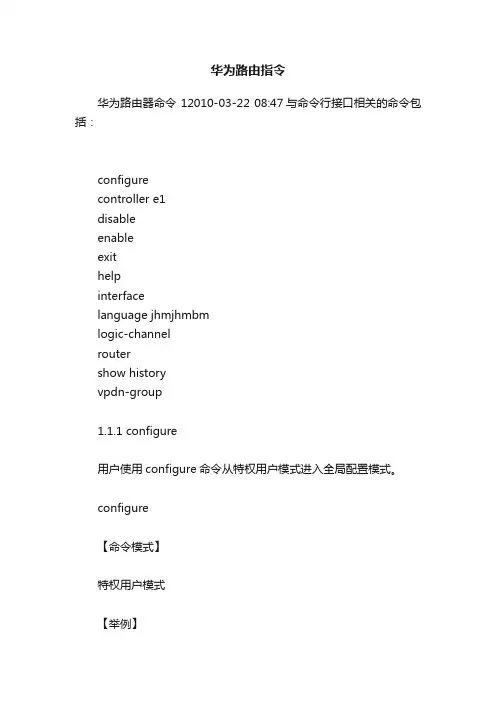 华为路由指令

华为路由器命令 12010-03-22 08:47 与命令行接口相关的命令包括：

configure
controller e1
disable
enable
exit
help
interface
language jhmjhmbm
logic-channel
router
show history
vpdn-group

1.1.1 configure

用户使用 configure 命令从特权用户模式进入全局配置模式。

configure

【命令模式】

特权用户模式

【举例】